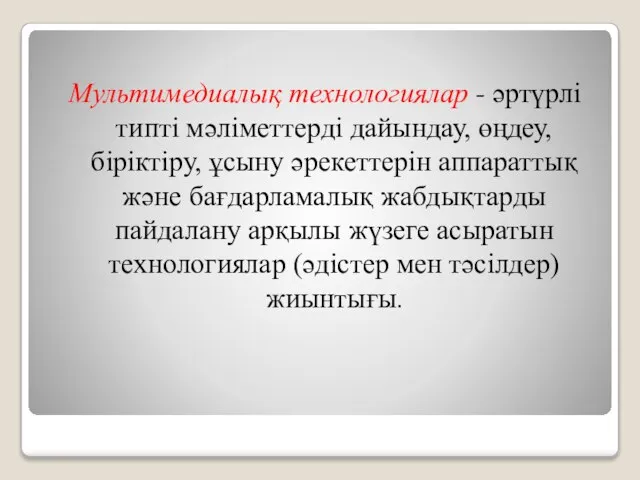 Мультимедиалық технологиялар - әртүрлі типті мәліметтерді дайындау, өңдеу, біріктіру, ұсыну әрекеттерін аппараттық және бағдарламалық жабдықтарды пайдалану арқылы жүзеге асыратын технологиялар (әдістер мен тәсілдер) жиынтығы.